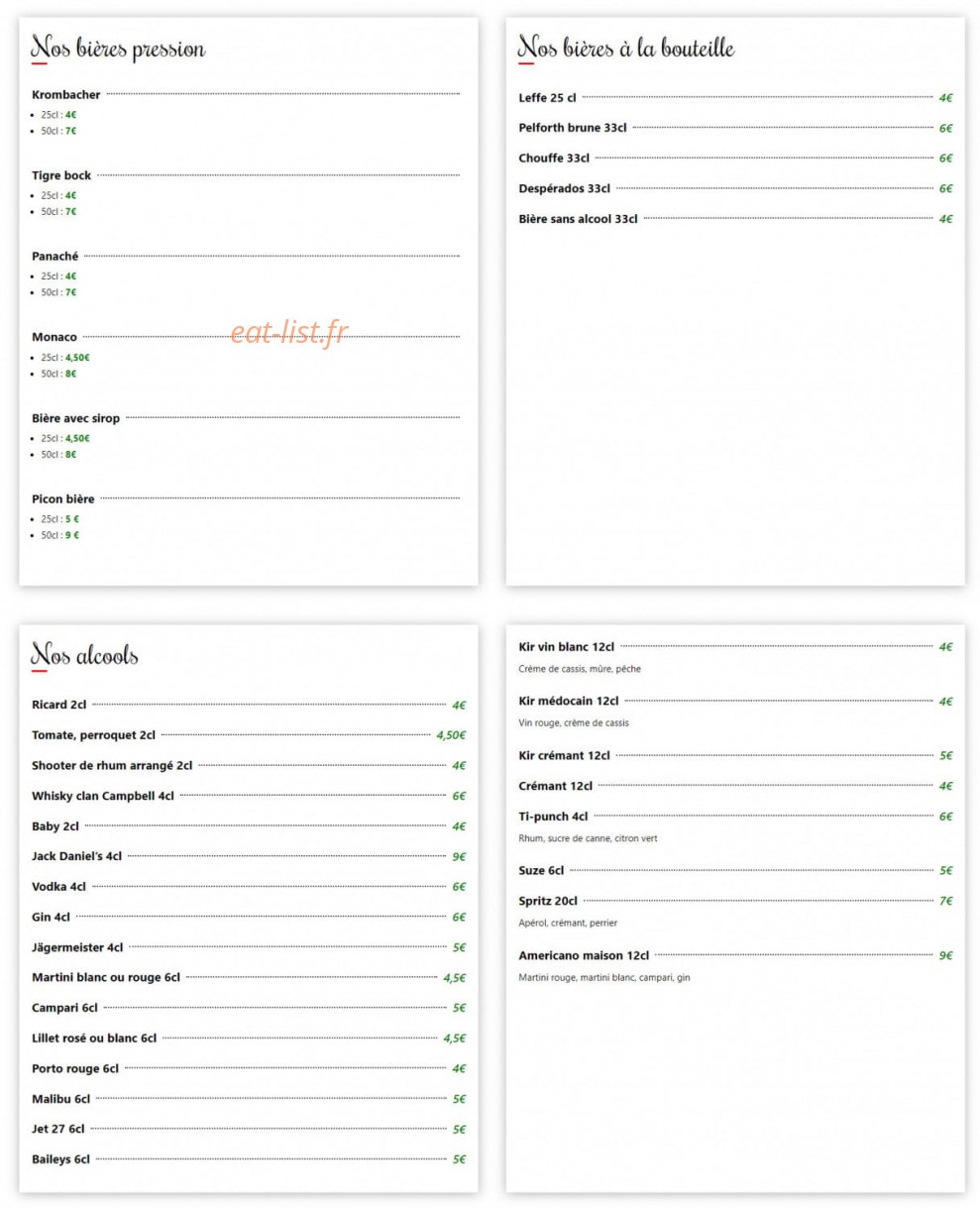 Nos bières pression

Krombacher
• 25cl : 4€
• 50cl : 7€

Tigre bock
• 25cl : 4€
• 50cl : 7€

Panaché
• 25cl : 4€
• 50cl : 7€

Monaco
• 25cl : 4,50€
• 50cl : 8€

Bière avec sirop
• 25cl : 4,50€
• 50cl : 8€

Picon bière
• 25cl : 5 €
• 50cl : 9 €

Nos bières à la bouteille

Leffe 25 cl 4€

Pelforth brune 33cl 6€

Chouffe 33cl 6€

Despérados 33cl 6€

Bière sans alcool 33cl 4€

Nos alcools

Ricard 2cl 4€

Tomate, perroquet 2cl 4,50€

Shooter de rhum arrangé 2cl 4€

Whisky clan Campbell 4cl 6€

Baby 2cl 4€

Jack Daniel's 4cl 9€

Vodka 4cl 6€

Gin 4cl 6€

Jägermeister 4cl 5€

Martini blanc ou rouge 6cl 4,5€

Campari 6cl 5€

Lillet rosé ou blanc 6cl 4,5€

Porto rouge 6cl 4€

Malibu 6cl 5€

Jet 27 6cl 5€

Baileys 6cl 5€

Kir vin blanc 12cl 4€

Crème de cassis, mûre, pêche

Kir médocain 12cl 4€

Vin rouge, crème de cassis

Kir crémant 12cl 5€

Crémant 12cl 4€

Ti-punch 4cl 6€

Rhum, sucre de canne, citron vert

Suze 6cl 5€

Spritz 20cl 7€

Apérol, crémant, perrier

Americano maison 12cl 9€

Martini rouge, martini blanc, campari, gin

eat-list.fr